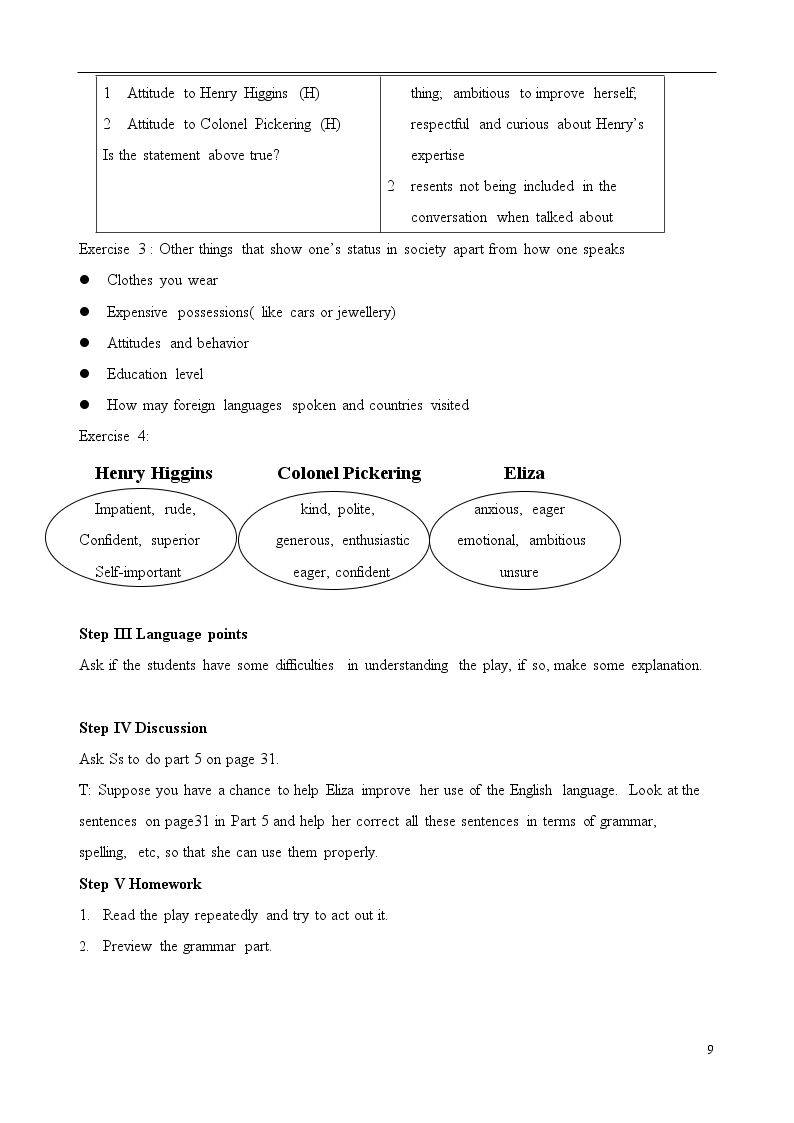 | 1 Attitude to Henry Higgins (H) 2 Attitude to Colonel Pickering (H) Is the statement above true? | thing; ambitious to improve herself; respectful and curious about Henry's expertise 2 resents not being included in the conversation when talked about |
|---|---|

Exercise 3 : Other things that show one's status in society apart from how one speaks

• Clothes you wear

• Expensive possessions( like cars or jewellery)

• Attitudes and behavior

• Education level

• How may foreign languages spoken and countries visited

Exercise 4:

Henry Higgins
Impatient, rude,
Confident, superior
Self-important

Colonel Pickering
kind, polite,
generous, enthusiastic
eager, confident

Eliza
anxious, eager
emotional, ambitious
unsure

Step III Language points

Ask if the students have some difficulties in understanding the play, if so, make some explanation.

Step IV Discussion

Ask Ss to do part 5 on page 31.

T: Suppose you have a chance to help Eliza improve her use of the English language. Look at the sentences on page31 in Part 5 and help her correct all these sentences in terms of grammar, spelling, etc, so that she can use them properly.

Step V Homework

1. Read the play repeatedly and try to act out it.

2. Preview the grammar part.

9